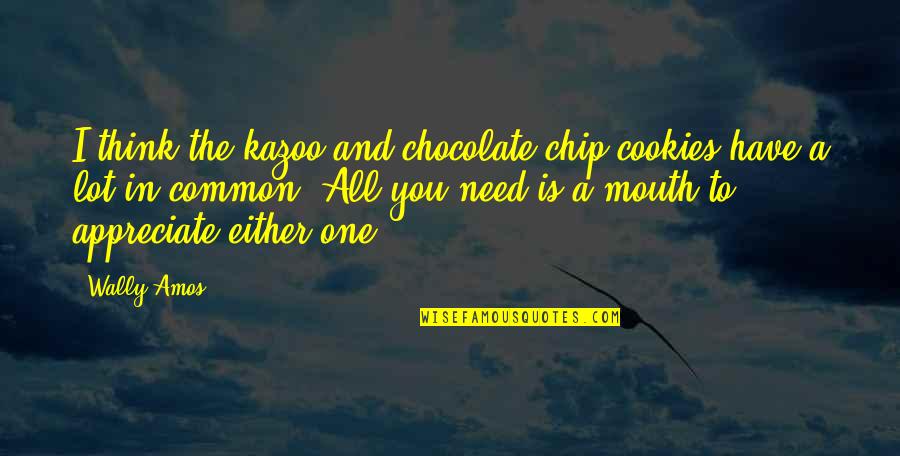 I think the kazoo and chocolate chip cookies have a lot in common. All you need is a mouth to appreciate either one.

Wally Amos

WISEFAMOUSQUOTES.COM